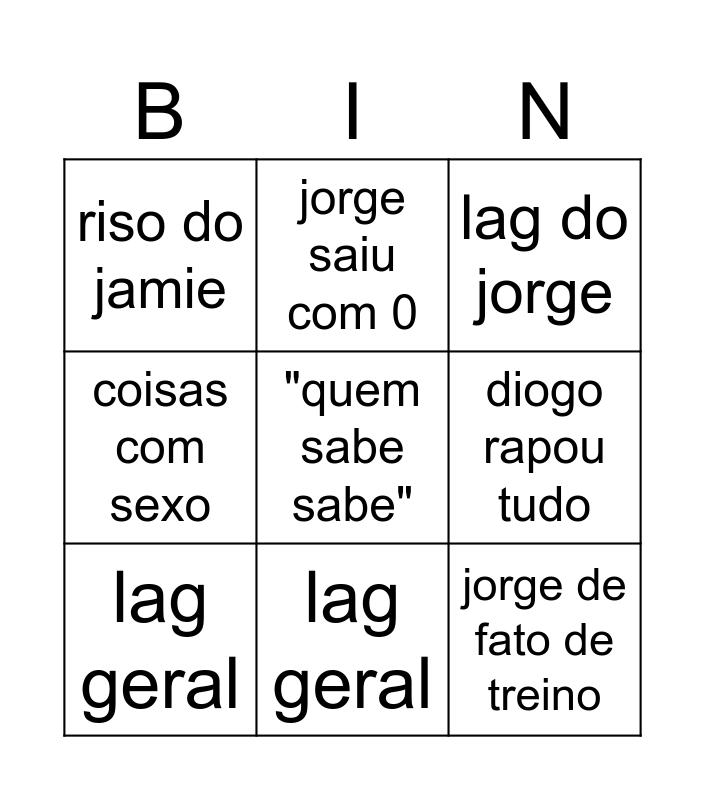 | B | I | N |
|---|---|---|
| riso do jamie | jorge saiu com 0 | lag do jorge |
| coisas com sexo | "quem sabe sabe" | diogo rapou tudo |
| lag geral | lag geral | jorge de fato de treino |